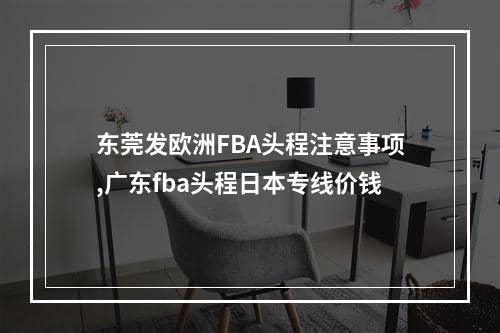 东莞发欧洲FBA头程注意事项,广东fba头程日本专线价钱